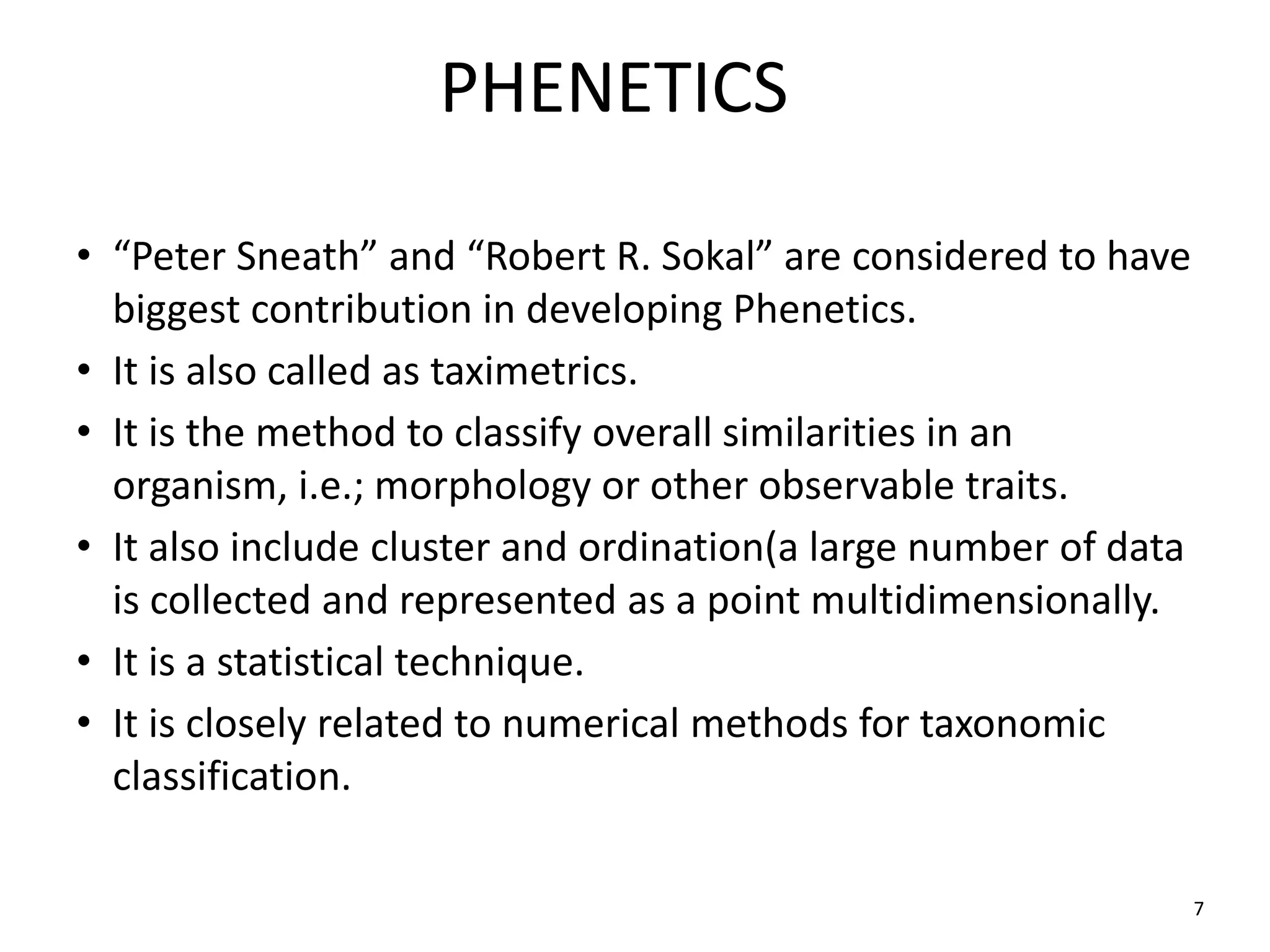 PHENETICS

• “Peter Sneath” and “Robert R. Sokal” are considered to have biggest contribution in developing Phenetics.
• It is also called as taximetrics.
• It is the method to classify overall similarities in an organism, i.e.; morphology or other observable traits.
• It also include cluster and ordination(a large number of data is collected and represented as a point multidimensionally.
• It is a statistical technique.
• It is closely related to numerical methods for taxonomic classification.

7